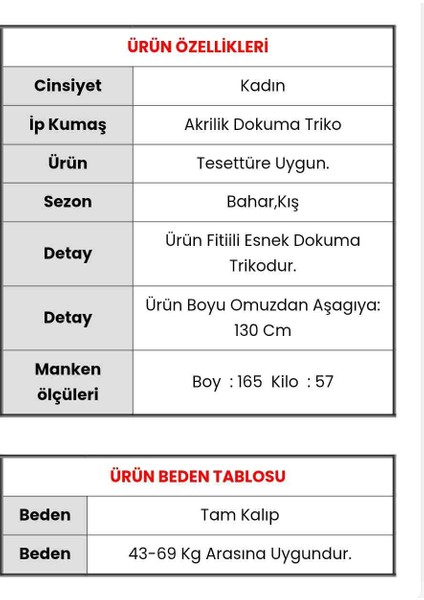 | ÜRÜN ÖZELLİKLERİ | |
|---|---|
| Cinsiyet | Kadın |
| İp Kumaş | Akrilik Dokuma Triko |
| Ürün | Tesettüre Uygun. |
| Sezon | Bahar,Kış |
| Detay | Ürün Fitiili Esnek Dokuma Trikodur. |
| Detay | Ürün Boyu Omuzdan Aşagıya: 130 Cm |
| Manken ölçüleri | Boy : 165 Kilo : 57 |

| ÜRÜN BEDEN TABLOSU | |
|---|---|
| Beden | Tam Kalıp |
| Beden | 43-69 Kg Arasına Uygundur. |